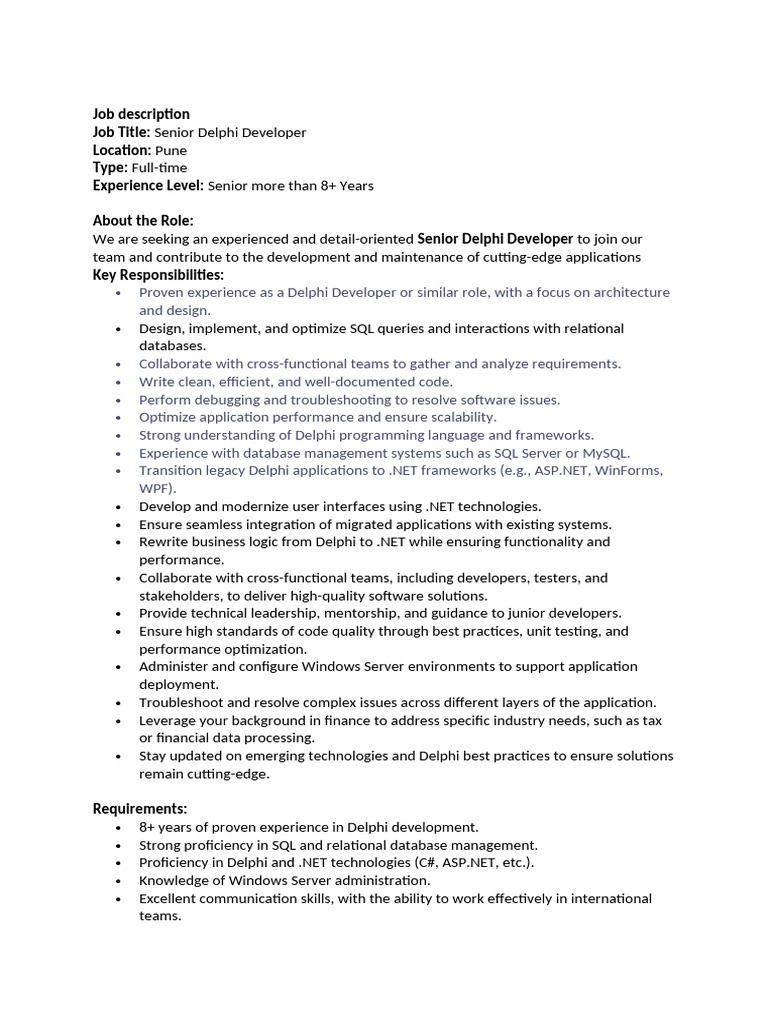 Job description
Job Title: Senior Delphi Developer
Location: Pune
Type: Full-time
Experience Level: Senior more than 8+ Years

About the Role:
We are seeking an experienced and detail-oriented Senior Delphi Developer to join our team and contribute to the development and maintenance of cutting-edge applications
Key Responsibilities:
• Proven experience as a Delphi Developer or similar role, with a focus on architecture and design.
• Design, implement, and optimize SQL queries and interactions with relational databases.
• Collaborate with cross-functional teams to gather and analyze requirements.
• Write clean, efficient, and well-documented code.
• Perform debugging and troubleshooting to resolve software issues.
• Optimize application performance and ensure scalability.
• Strong understanding of Delphi programming language and frameworks.
• Experience with database management systems such as SQL Server or MySQL.
• Transition legacy Delphi applications to .NET frameworks (e.g., ASP.NET, WinForms, WPF).
• Develop and modernize user interfaces using .NET technologies.
• Ensure seamless integration of migrated applications with existing systems.
• Rewrite business logic from Delphi to .NET while ensuring functionality and performance.
• Collaborate with cross-functional teams, including developers, testers, and stakeholders, to deliver high-quality software solutions.
• Provide technical leadership, mentorship, and guidance to junior developers.
• Ensure high standards of code quality through best practices, unit testing, and performance optimization.
• Administer and configure Windows Server environments to support application deployment.
• Troubleshoot and resolve complex issues across different layers of the application.
• Leverage your background in finance to address specific industry needs, such as tax or financial data processing.
• Stay updated on emerging technologies and Delphi best practices to ensure solutions remain cutting-edge.

Requirements:
• 8+ years of proven experience in Delphi development.
• Strong proficiency in SQL and relational database management.
• Proficiency in Delphi and .NET technologies (C#, ASP.NET, etc.).
• Knowledge of Windows Server administration.
• Excellent communication skills, with the ability to work effectively in international teams.